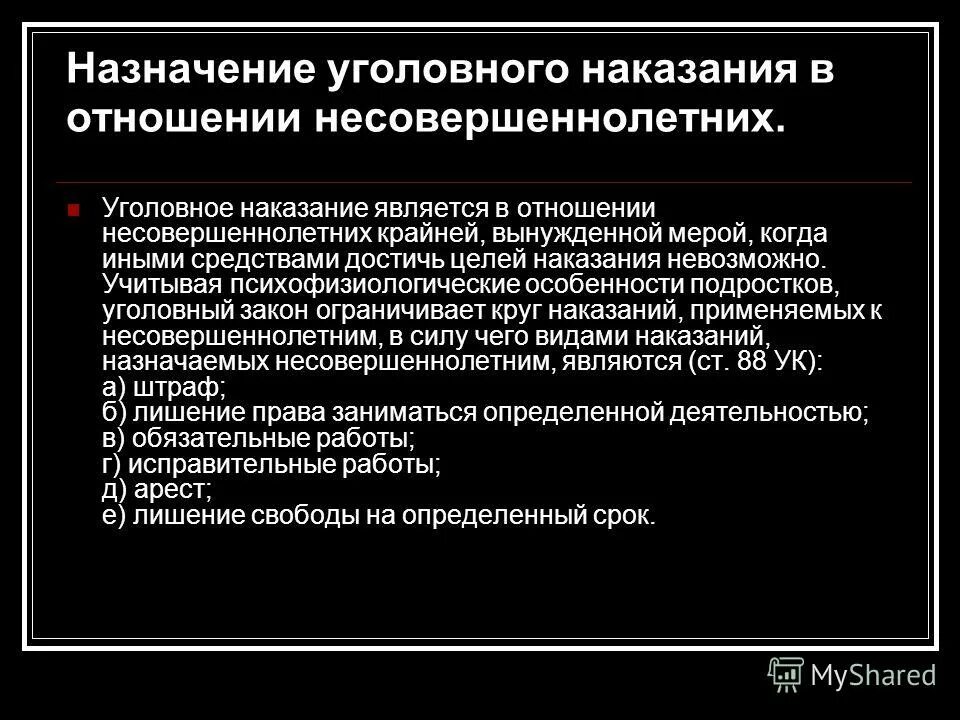 Назначение уголовного наказания в отношении несовершеннолетних.

Уголовное наказание является в отношении несовершеннолетних крайней, вынужденной мерой, когда иными средствами достичь целей наказания невозможно. Учитывая психофизиологические особенности подростков, уголовный закон ограничивает круг наказаний, применяемых к несовершеннолетним, в силу чего видами наказаний, назначаемых несовершеннолетним, являются (ст. 88 УК):
а) штраф;
б) лишение права заниматься определенной деятельностью;
в) обязательные работы;
г) исправительные работы;
д) арест;
е) лишение свободы на определенный срок.

MyShared